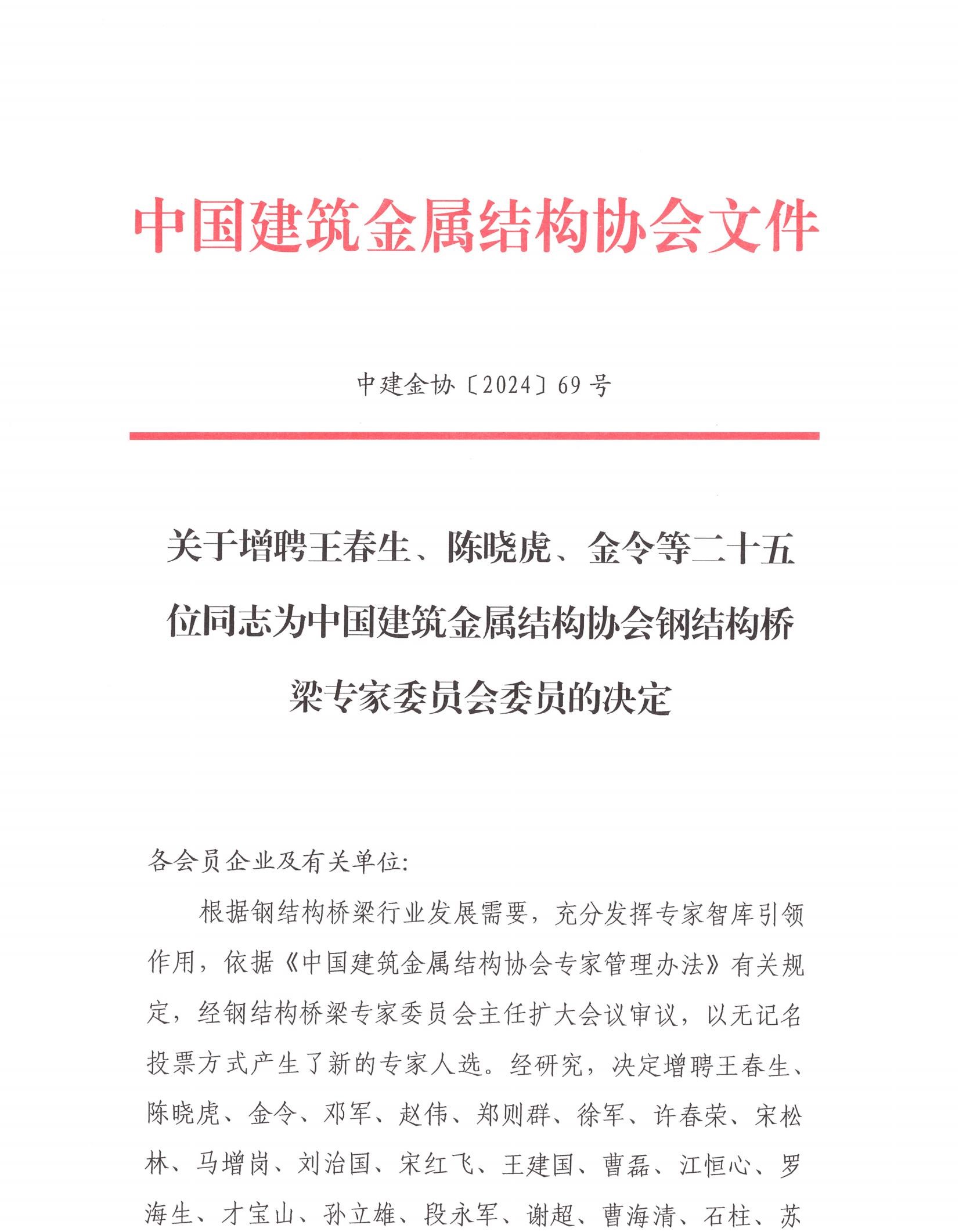 中国建筑金属结构协会文件

中建金协〔2024〕69号

关于增聘王春生、陈晓虎、金令等二十五位同志为中国建筑金属结构协会钢结构桥梁专家委员会委员的决定

各会员企业及有关单位:

根据钢结构桥梁行业发展需要，充分发挥专家智库引领作用，依据《中国建筑金属结构协会专家管理办法》有关规定，经钢结构桥梁专家委员会主任扩大会议审议，以无记名投票方式产生了新的专家人选。经研究，决定增聘王春生、陈晓虎、金令、邓军、赵伟、郑则群、徐军、许春荣、宋松林、马增岗、刘治国、宋红飞、王建国、曹磊、江恒心、罗海生、才宝山、孙立雄、段永军、谢超、曹海清、石柱、苏